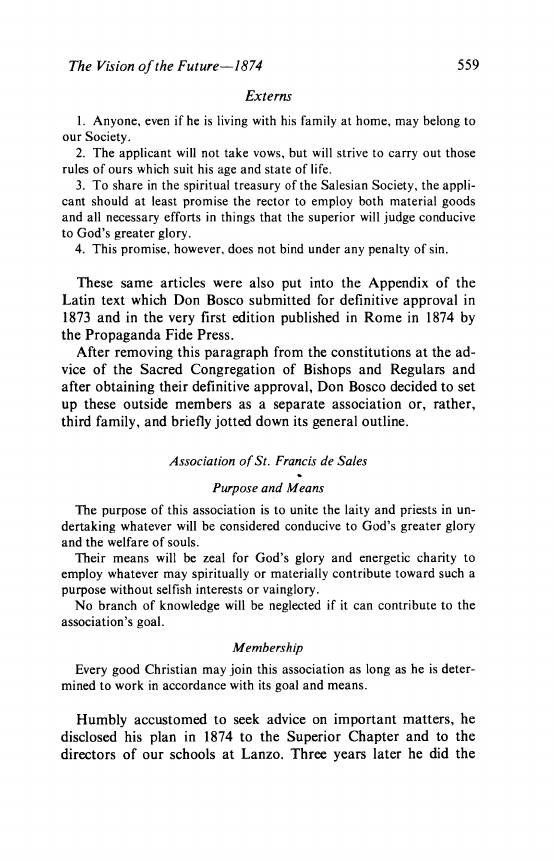 The Vision of the Future—1874 559

Externs

1. Anyone, even if he is living with his family at home, may belong to our Society.

2. The applicant will not take vows, but will strive to carry out those rules of ours which suit his age and state of life.

3. To share in the spiritual treasury of the Salesian Society, the applicant should at least promise the rector to employ both material goods and all necessary efforts in things that the superior will judge conducive to God's greater glory.

4. This promise, however, does not bind under any penalty of sin.

These same articles were also put into the Appendix of the Latin text which Don Bosco submitted for definitive approval in 1873 and in the very first edition published in Rome in 1874 by the Propaganda Fide Press.

After removing this paragraph from the constitutions at the advice of the Sacred Congregation of Bishops and Regulars and after obtaining their definitive approval, Don Bosco decided to set up these outside members as a separate association or, rather, third family, and briefly jotted down its general outline.

Association of St. Francis de Sales

Purpose and Means

The purpose of this association is to unite the laity and priests in undertaking whatever will be considered conducive to God's greater glory and the welfare of souls.

Their means will be zeal for God's glory and energetic charity to employ whatever may spiritually or materially contribute toward such a purpose without selfish interests or vainglory.

No branch of knowledge will be neglected if it can contribute to the association's goal.

Membership

Every good Christian may join this association as long as he is determined to work in accordance with its goal and means.

Humbly accustomed to seek advice on important matters, he disclosed his plan in 1874 to the Superior Chapter and to the directors of our schools at Lanzo. Three years later he did the